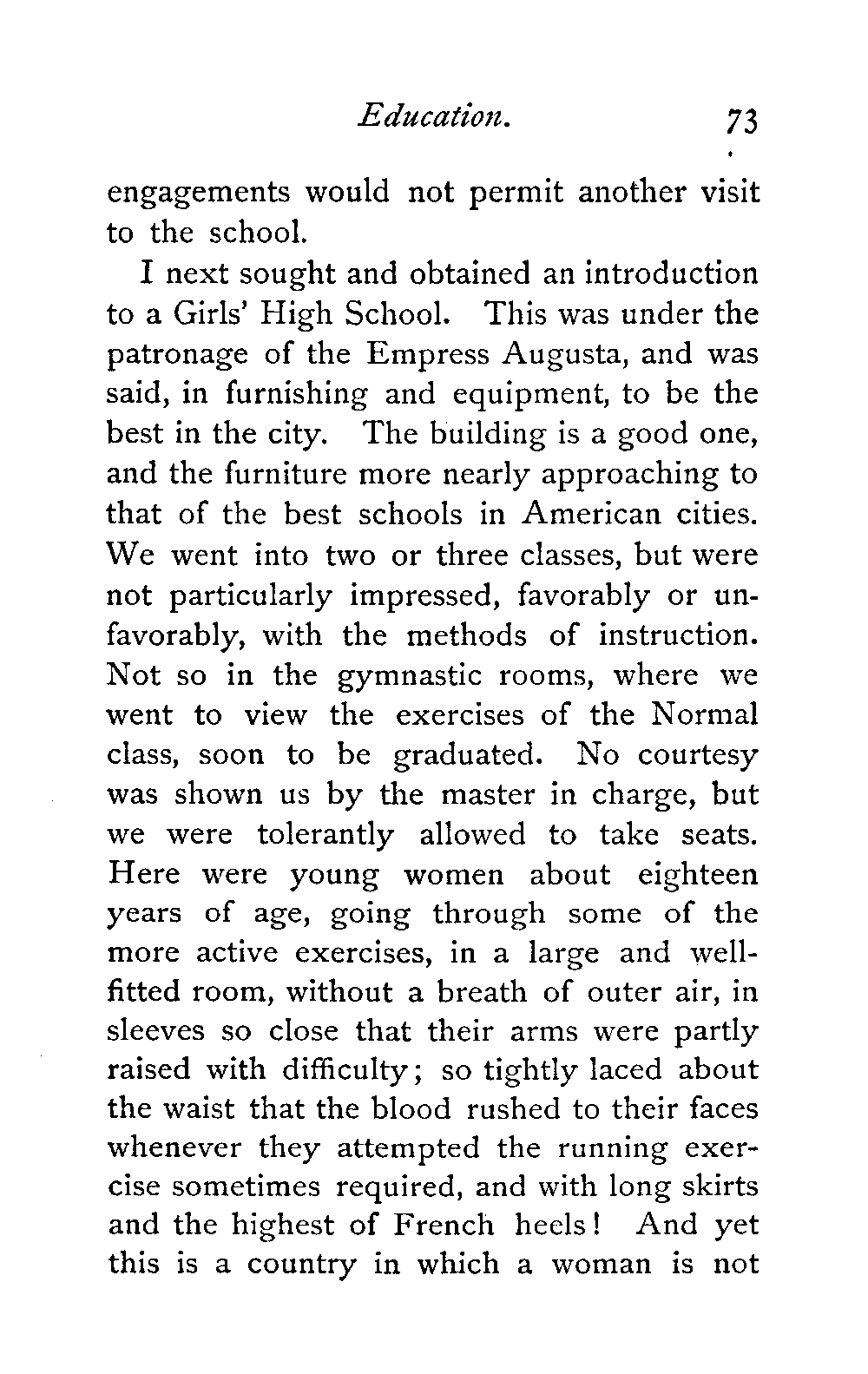 Education. 73

engagements would not permit another visit to the school.

I next sought and obtained an introduction to a Girls' High School. This was under the patronage of the Empress Augusta, and was said, in furnishing and equipment, to be the best in the city. The building is a good one, and the furniture more nearly approaching to that of the best schools in American cities. We went into two or three classes, but were not particularly impressed, favorably or unfavorably, with the methods of instruction. Not so in the gymnastic rooms, where we went to view the exercises of the Normal class, soon to be graduated. No courtesy was shown us by the master in charge, but we were tolerantly allowed to take seats. Here were young women about eighteen years of age, going through some of the more active exercises, in a large and well-fitted room, without a breath of outer air, in sleeves so close that their arms were partly raised with difficulty; so tightly laced about the waist that the blood rushed to their faces whenever they attempted the running exercise sometimes required, and with long skirts and the highest of French heels! And yet this is a country in which a woman is not